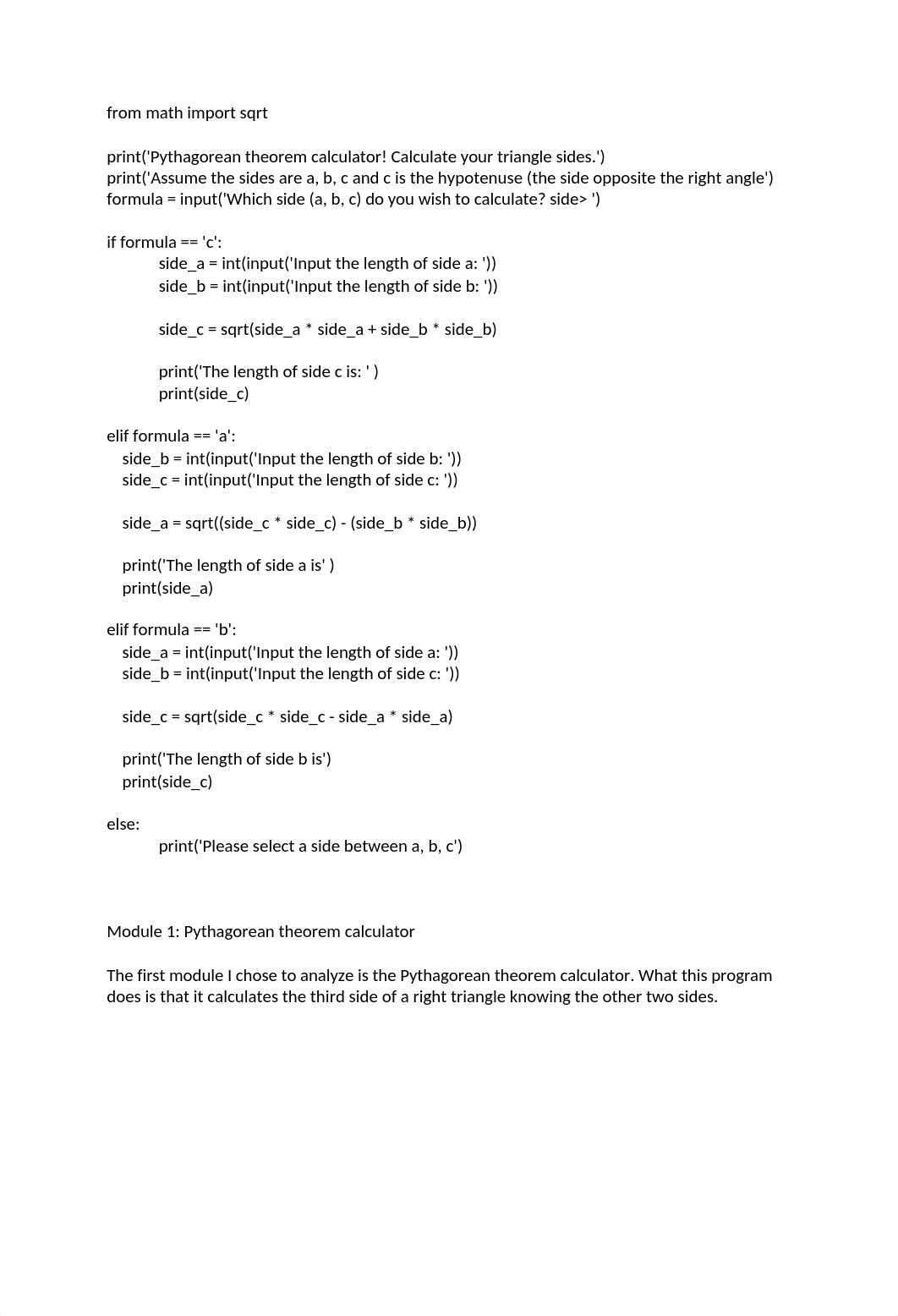 from math import sqrt

print('Pythagorean theorem calculator! Calculate your triangle sides.')
print('Assume the sides are a, b, c and c is the hypotenuse (the side opposite the right angle')
formula = input('Which side (a, b, c) do you wish to calculate? side> ')

if formula == 'c':
        side_a = int(input('Input the length of side a: '))
        side_b = int(input('Input the length of side b: '))

        side_c = sqrt(side_a * side_a + side_b * side_b)

        print('The length of side c is: ' )
        print(side_c)

elif formula == 'a':
    side_b = int(input('Input the length of side b: '))
    side_c = int(input('Input the length of side c: '))

    side_a = sqrt((side_c * side_c) - (side_b * side_b))

    print('The length of side a is' )
    print(side_a)

elif formula == 'b':
    side_a = int(input('Input the length of side a: '))
    side_b = int(input('Input the length of side c: '))

    side_c = sqrt(side_c * side_c - side_a * side_a)

    print('The length of side b is')
    print(side_c)

else:
        print('Please select a side between a, b, c')

Module 1: Pythagorean theorem calculator

The first module I chose to analyze is the Pythagorean theorem calculator. What this program does is that it calculates the third side of a right triangle knowing the other two sides.